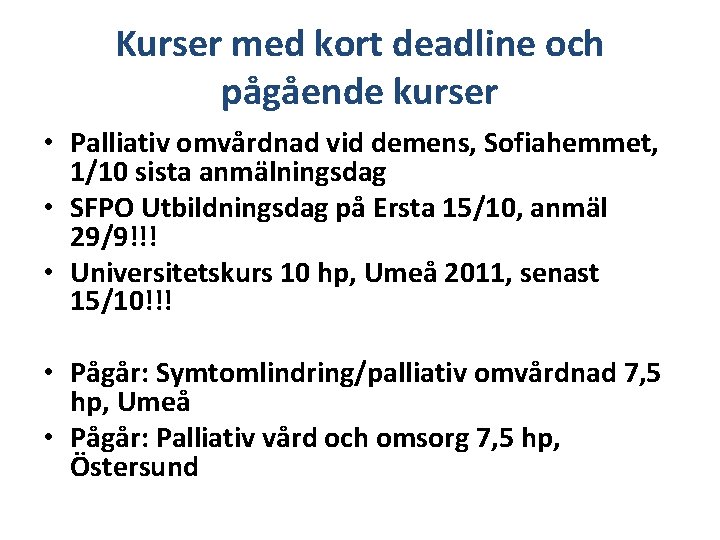 Kurser med kort deadline och pågående kurser

• Palliativ omvårdnad vid demens, Sofiahemmet, 1/10 sista anmälningsdag
• SFPO Utbildningsdag på Ersta 15/10, anmäl 29/9!!!
• Universitetskurs 10 hp, Umeå 2011, senast 15/10!!!

• Pågår: Symtomlindring/palliativ omvårdnad 7,5 hp, Umeå
• Pågår: Palliativ vård och omsorg 7,5 hp, Östersund